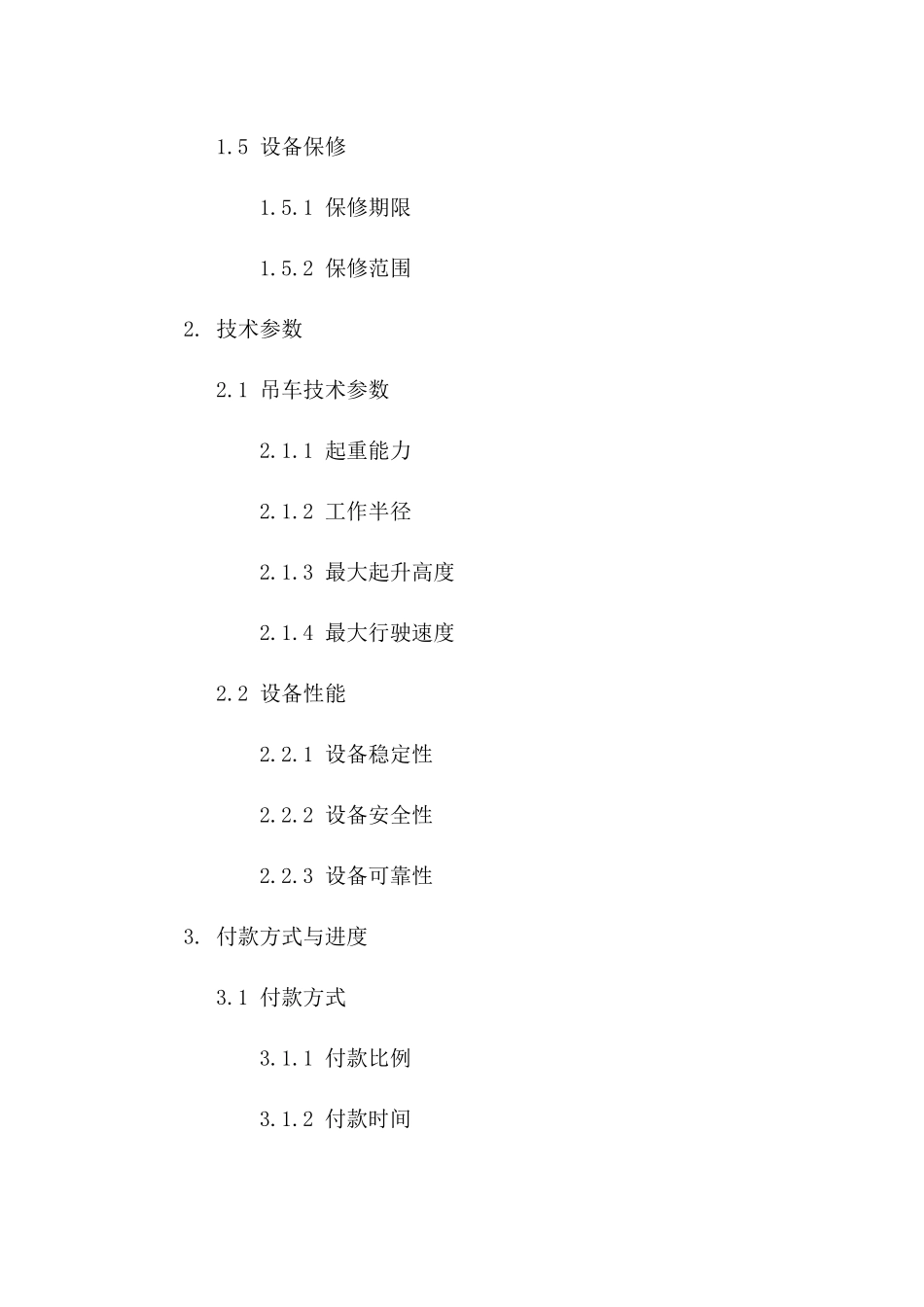 1.5 设备保修

1.5.1 保修期限

1.5.2 保修范围

2. 技术参数

2.1 吊车技术参数

2.1.1 起重能力

2.1.2 工作半径

2.1.3 最大起升高度

2.1.4 最大行驶速度

2.2 设备性能

2.2.1 设备稳定性

2.2.2 设备安全性

2.2.3 设备可靠性

3. 付款方式与进度

3.1 付款方式

3.1.1 付款比例

3.1.2 付款时间